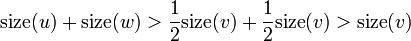 $\text{size}(u) + \text{size}(w) > \frac{1}{2}\text{size}(v) + \frac{1}{2}\text{size}(v) > \text{size}(v)$